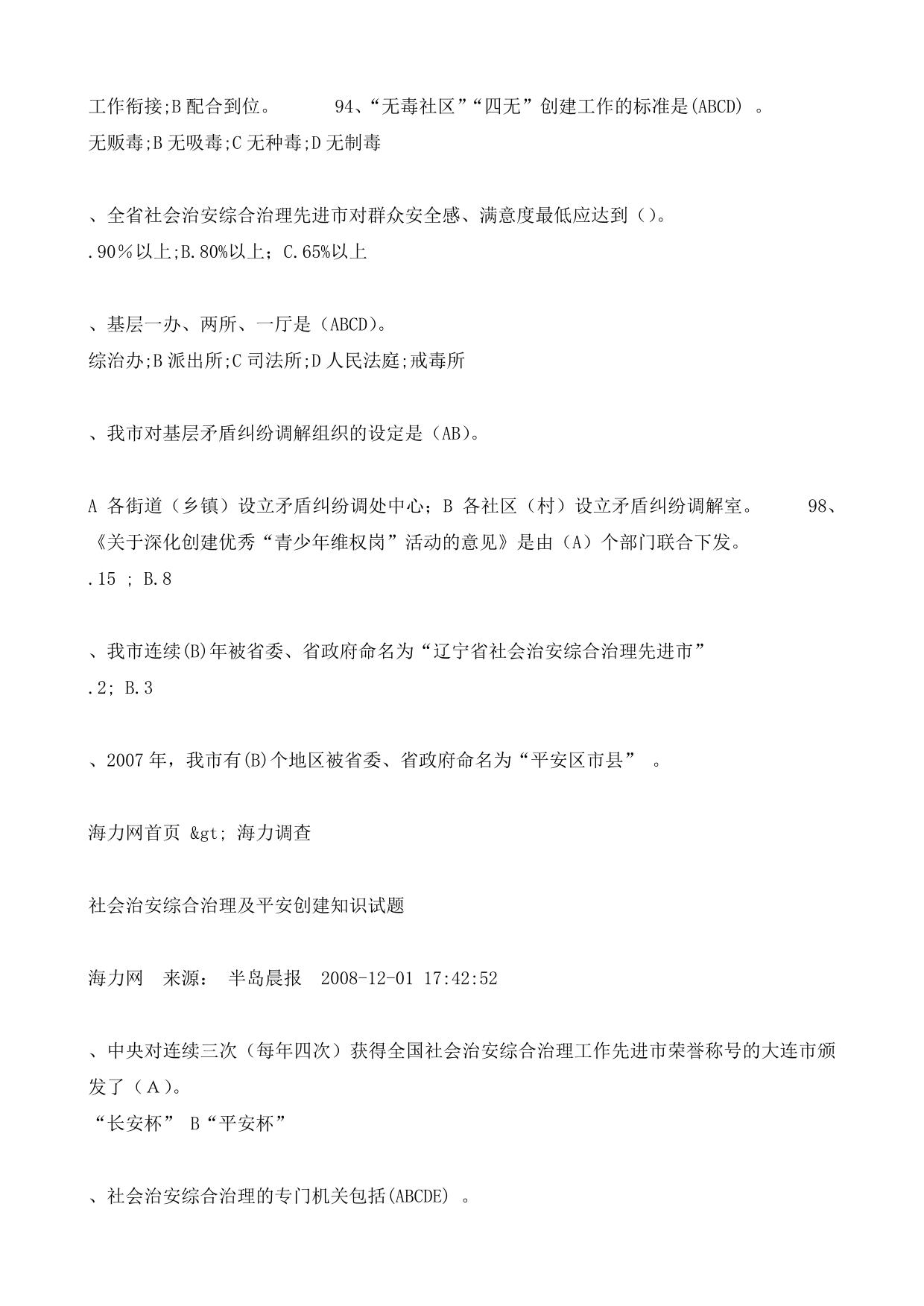 工作衔接;B 配合到位。 94、“无毒社区”“四无”创建工作的标准是(ABCD) 。
无贩毒;B 无吸毒;C 无种毒;D 无制毒

、全省社会治安综合治理先进市对群众安全感、满意度最低应达到（)。
.90％以上;B.80%以上；C.65%以上

、基层一办、两所、一厅是（ABCD)。
综治办;B 派出所;C 司法所;D 人民法庭;戒毒所

、我市对基层矛盾纠纷调解组织的设定是（AB)。

A 各街道（乡镇）设立矛盾纠纷调处中心；B 各社区（村）设立矛盾纠纷调解室。 98、《关于深化创建优秀“青少年维权岗”活动的意见》是由（A）个部门联合下发。
.15 ; B.8

、我市连续(B)年被省委、省政府命名为“辽宁省社会治安综合治理先进市”
.2; B.3

、2007 年，我市有(B)个地区被省委、省政府命名为“平安区市县” 。

海力网首页 &gt; 海力调查

社会治安综合治理及平安创建知识试题

海力网 来源： 半岛晨报 2008-12-01 17:42:52

、中央对连续三次（每年四次）获得全国社会治安综合治理工作先进市荣誉称号的大连市颁发了（A)。
“长安杯” B“平安杯”

、社会治安综合治理的专门机关包括(ABCDE) 。